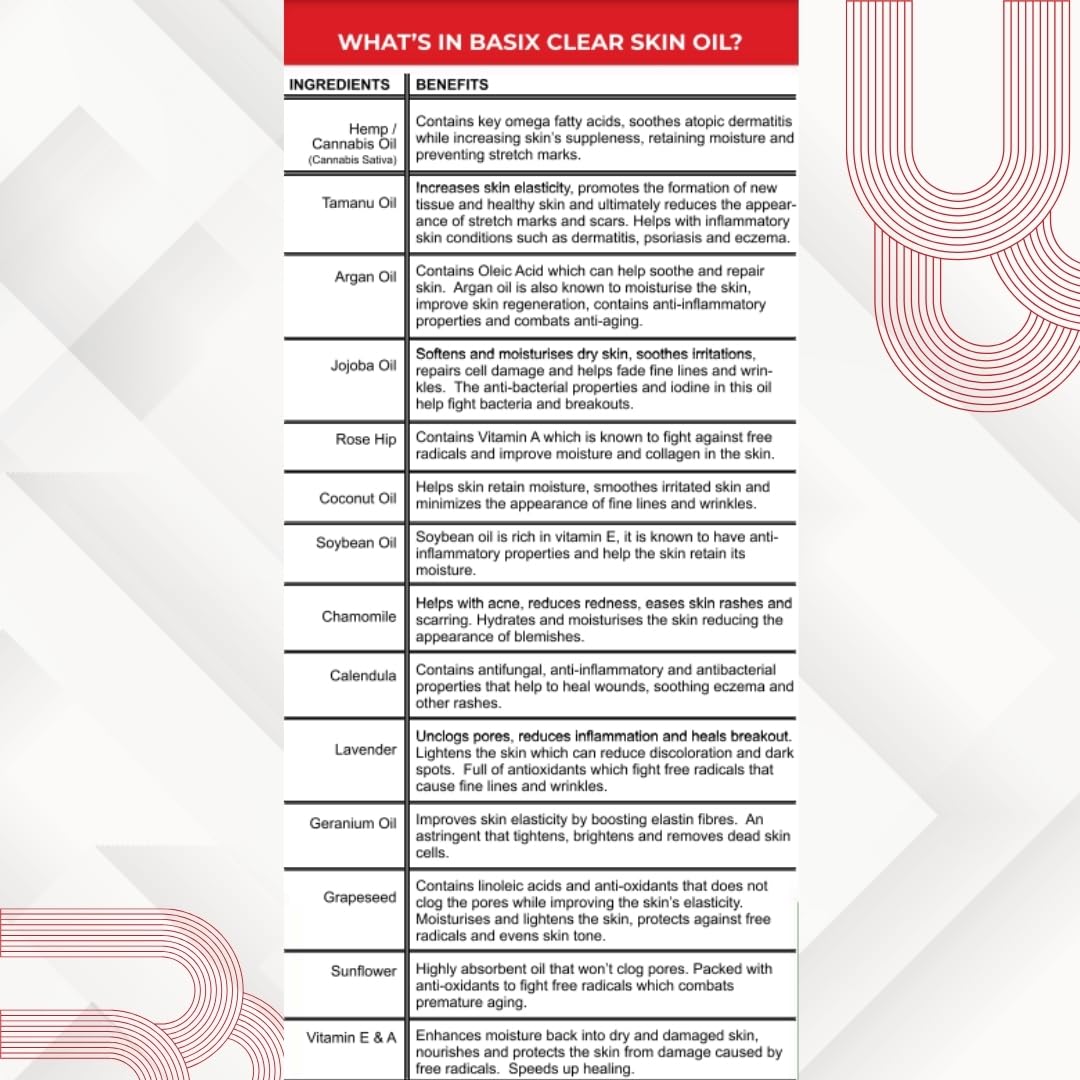 WHAT'S IN BASIX CLEAR SKIN OIL?

| INGREDIENTS | BENEFITS |
|---|---|
| Hemp / Cannabis Oil (Cannabis Sativa) | Contains key omega fatty acids, soothes atopic dermatitis while increasing skin's suppleness, retaining moisture and preventing stretch marks. |
| Tamanu Oil | Increases skin elasticity, promotes the formation of new tissue and healthy skin and ultimately reduces the appearance of stretch marks and scars. Helps with inflammatory skin conditions such as dermatitis, psoriasis and eczema. |
| Argan Oil | Contains Oleic Acid which can help soothe and repair skin. Argan oil is also known to moisturise the skin, improve skin regeneration, contains anti-inflammatory properties and combats anti-aging. |
| Jojoba Oil | Softens and moisturises dry skin, soothes irritations, repairs cell damage and helps fade fine lines and wrinkles. The anti-bacterial properties and iodine in this oil help fight bacteria and breakouts. |
| Rose Hip | Contains Vitamin A which is known to fight against free radicals and improve moisture and collagen in the skin. |
| Coconut Oil | Helps skin retain moisture, smoothes irritated skin and minimizes the appearance of fine lines and wrinkles. |
| Soybean Oil | Soybean oil is rich in vitamin E, it is known to have anti-inflammatory properties and help the skin retain its moisture. |
| Chamomile | Helps with acne, reduces redness, eases skin rashes and scarring. Hydrates and moisturises the skin reducing the appearance of blemishes. |
| Calendula | Contains antifungal, anti-inflammatory and antibacterial properties that help to heal wounds, soothing eczema and other rashes. |
| Lavender | Unclogs pores, reduces inflammation and heals breakout. Lightens the skin which can reduce discoloration and dark spots. Full of antioxidants which fight free radicals that cause fine lines and wrinkles. |
| Geranium Oil | Improves skin elasticity by boosting elastin fibres. An astringent that tightens, brightens and removes dead skin cells. |
| Grapeseed | Contains linoleic acids and anti-oxidants that does not clog the pores while improving the skin's elasticity. Moisturises and lightens the skin, protects against free radicals and evens skin tone. |
| Sunflower | Highly absorbent oil that won't clog pores. Packed with anti-oxidants to fight free radicals which combats premature aging. |
| Vitamin E & A | Enhances moisture back into dry and damaged skin, nourishes and protects the skin from damage caused by free radicals. Speeds up healing. |